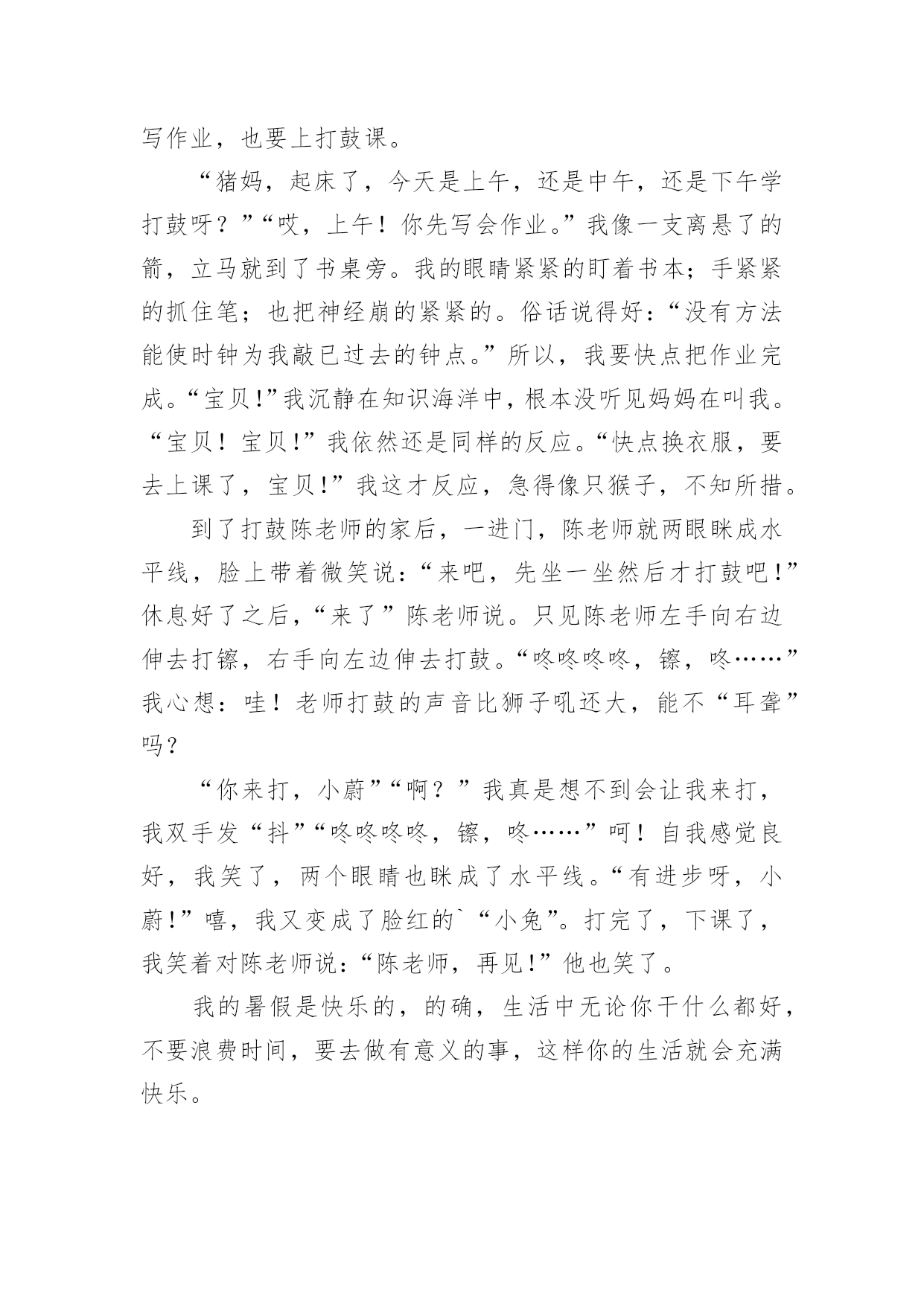 写作业，也要上打鼓课。

“猪妈，起床了，今天是上午，还是中午，还是下午学打鼓呀？”“哎，上午！你先写会作业。”我像一支离悬了的箭，立马就到了书桌旁。我的眼睛紧紧的盯着书本；手紧紧的抓住笔；也把神经崩的紧紧的。俗话说得好：“没有方法能使时钟为我敲已过去的钟点。”所以，我要快点把作业完成。“宝贝!”我沉静在知识海洋中，根本没听见妈妈在叫我。“宝贝！宝贝!”我依然还是同样的反应。“快点换衣服，要去上课了，宝贝!”我这才反应，急得像只猴子，不知所措。

到了打鼓陈老师的家后，一进门，陈老师就两眼眯成水平线，脸上带着微笑说：“来吧，先坐一坐然后才打鼓吧！”休息好了之后，“来了”陈老师说。只见陈老师左手向右边伸去打镲，右手向左边伸去打鼓。“咚咚咚咚，镲，咚……”我心想：哇！老师打鼓的声音比狮子吼还大，能不“耳聋”吗？

“你来打，小蔚”“啊？”我真是想不到会让我来打，我双手发“抖”“咚咚咚咚，镲，咚……”呵！自我感觉良好，我笑了，两个眼睛也眯成了水平线。“有进步呀，小蔚!”嘻，我又变成了脸红的`“小兔”。打完了，下课了，我笑着对陈老师说：“陈老师，再见!”他也笑了。

我的暑假是快乐的，的确，生活中无论你干什么都好，不要浪费时间，要去做有意义的事，这样你的生活就会充满快乐。